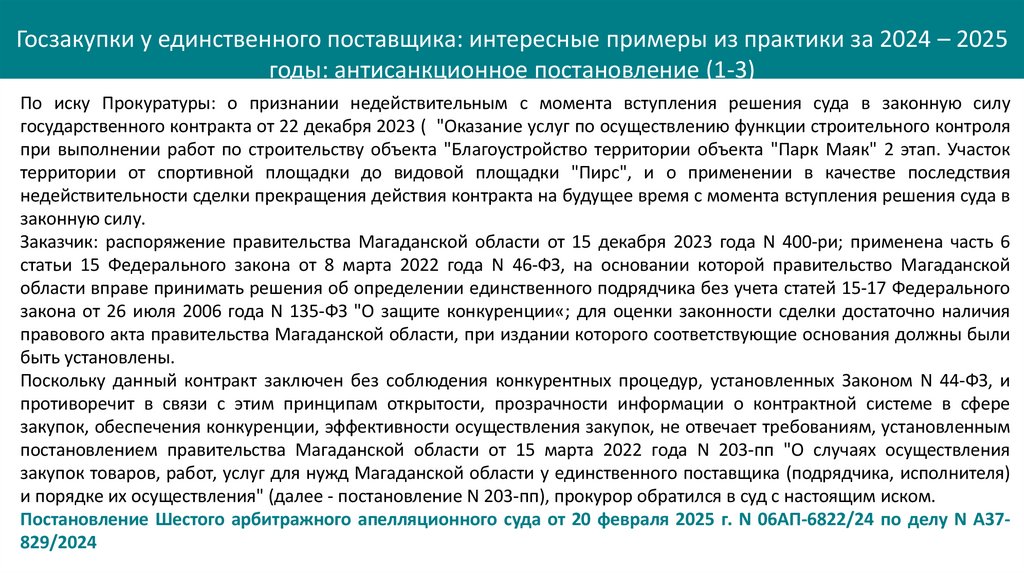 Госзакупки у единственного поставщика: интересные примеры из практики за 2024 – 2025 годы: антисанкционное постановление (1-3)

По иску Прокуратуры: о признании недействительным с момента вступления решения суда в законную силу государственного контракта от 22 декабря 2023 ( "Оказание услуг по осуществлению функции строительного контроля при выполнении работ по строительству объекта "Благоустройство территории объекта "Парк Маяк" 2 этап. Участок территории от спортивной площадки до видовой площадки "Пирс", и о применении в качестве последствия недействительности сделки прекращения действия контракта на будущее время с момента вступления решения суда в законную силу.
Заказчик: распоряжение правительства Магаданской области от 15 декабря 2023 года N 400-ри; применена часть 6 статьи 15 Федерального закона от 8 марта 2022 года N 46-ФЗ, на основании которой правительство Магаданской области вправе принимать решения об определении единственного подрядчика без учета статей 15-17 Федерального закона от 26 июля 2006 года N 135-ФЗ "О защите конкуренции«; для оценки законности сделки достаточно наличия правового акта правительства Магаданской области, при издании которого соответствующие основания должны были быть установлены.
Поскольку данный контракт заключен без соблюдения конкурентных процедур, установленных Законом N 44-ФЗ, и противоречит в связи с этим принципам открытости, прозрачности информации о контрактной системе в сфере закупок, обеспечения конкуренции, эффективности осуществления закупок, не отвечает требованиям, установленным постановлением правительства Магаданской области от 15 марта 2022 года N 203-пп "О случаях осуществления закупок товаров, работ, услуг для нужд Магаданской области у единственного поставщика (подрядчика, исполнителя) и порядке их осуществления" (далее - постановление N 203-пп), прокурор обратился в суд с настоящим иском.
Постановление Шестого арбитражного апелляционного суда от 20 февраля 2025 г. N 06АП-6822/24 по делу N А37-829/2024